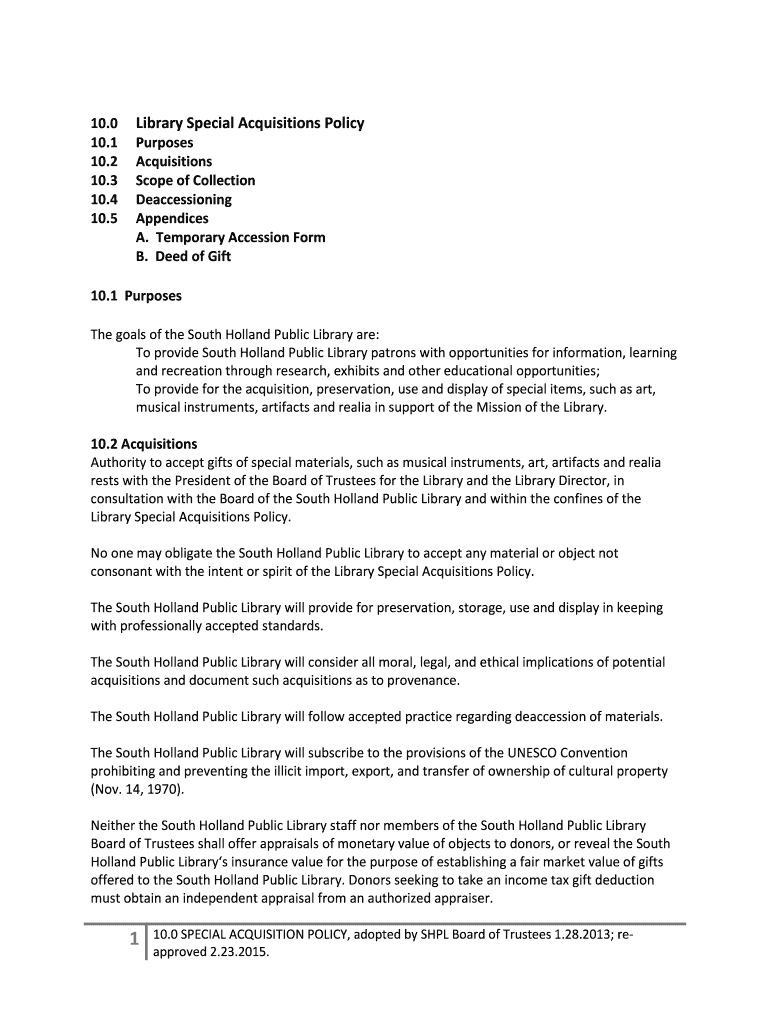 10.0 Library Special Acquisitions Policy
10.1 Purposes
10.2 Acquisitions
10.3 Scope of Collection
10.4 Deaccessioning
10.5 Appendices
A. Temporary Accession Form
B. Deed of Gift

10.1 Purposes

The goals of the South Holland Public Library are:
To provide South Holland Public Library patrons with opportunities for information, learning and recreation through research, exhibits and other educational opportunities;
To provide for the acquisition, preservation, use and display of special items, such as art, musical instruments, artifacts and realia in support of the Mission of the Library.

10.2 Acquisitions
Authority to accept gifts of special materials, such as musical instruments, art, artifacts and realia rests with the President of the Board of Trustees for the Library and the Library Director, in consultation with the Board of the South Holland Public Library and within the confines of the Library Special Acquisitions Policy.

No one may obligate the South Holland Public Library to accept any material or object not consonant with the intent or spirit of the Library Special Acquisitions Policy.

The South Holland Public Library will provide for preservation, storage, use and display in keeping with professionally accepted standards.

The South Holland Public Library will consider all moral, legal, and ethical implications of potential acquisitions and document such acquisitions as to provenance.

The South Holland Public Library will follow accepted practice regarding deaccession of materials.

The South Holland Public Library will subscribe to the provisions of the UNESCO Convention prohibiting and preventing the illicit import, export, and transfer of ownership of cultural property (Nov. 14, 1970).

Neither the South Holland Public Library staff nor members of the South Holland Public Library Board of Trustees shall offer appraisals of monetary value of objects to donors, or reveal the South Holland Public Library's insurance value for the purpose of establishing a fair market value of gifts offered to the South Holland Public Library. Donors seeking to take an income tax gift deduction must obtain an independent appraisal from an authorized appraiser.

1 10.0 SPECIAL ACQUISITION POLICY, adopted by SHPL Board of Trustees 1.28.2013; re-approved 2.23.2015.